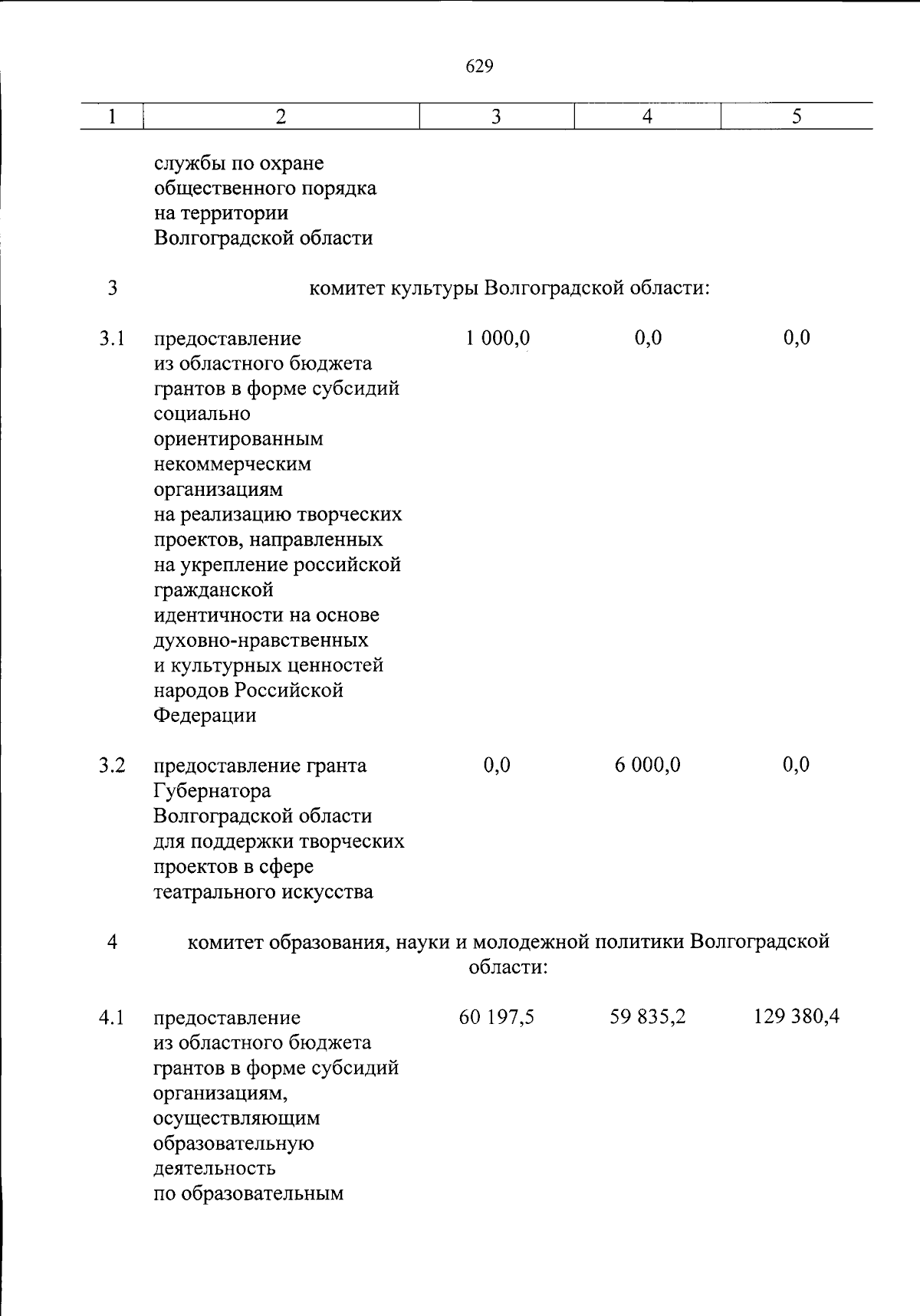 629

| 1 | 2 | 3 | 4 | 5 |
|---|---|---|---|---|
| | службы по охране общественного порядка на территории Волгоградской области | | | |
| 3 | комитет культуры Волгоградской области: | | | |
| 3.1 | предоставление из областного бюджета грантов в форме субсидий социально ориентированным некоммерческим организациям на реализацию творческих проектов, направленных на укрепление российской гражданской идентичности на основе духовно-нравственных и культурных ценностей народов Российской Федерации | 1 000,0 | 0,0 | 0,0 |
| 3.2 | предоставление гранта Губернатора Волгоградской области для поддержки творческих проектов в сфере театрального искусства | 0,0 | 6 000,0 | 0,0 |
| 4 | комитет образования, науки и молодежной политики Волгоградской области: | | | |
| 4.1 | предоставление из областного бюджета грантов в форме субсидий организациям, осуществляющим образовательную деятельность по образовательным | 60 197,5 | 59 835,2 | 129 380,4 |